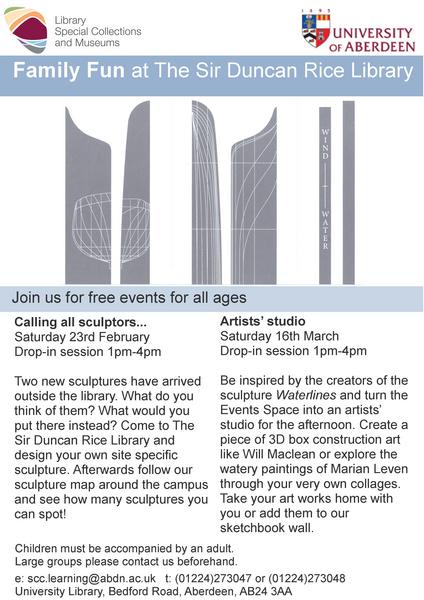 Library
Special Collections
and Museums

1495
UNIVERSITY
OF ABERDEEN

Family Fun at The Sir Duncan Rice Library

WIND
WATER

Join us for free events for all ages

Calling all sculptors...
Saturday 23rd February
Drop-in session 1pm-4pm

Two new sculptures have arrived outside the library. What do you think of them? What would you put there instead? Come to The Sir Duncan Rice Library and design your own site specific sculpture. Afterwards follow our sculpture map around the campus and see how many sculptures you can spot!

Artists' studio
Saturday 16th March
Drop-in session 1pm-4pm

Be inspired by the creators of the sculpture Waterlines and turn the Events Space into an artists' studio for the afternoon. Create a piece of 3D box construction art like Will Maclean or explore the watery paintings of Marian Leven through your very own collages. Take your art works home with you or add them to our sketchbook wall.

Children must be accompanied by an adult.
Large groups please contact us beforehand.
e: scc.learning@abdn.ac.uk t: (01224)273047 or (01224)273048
University Library, Bedford Road, Aberdeen, AB24 3AA